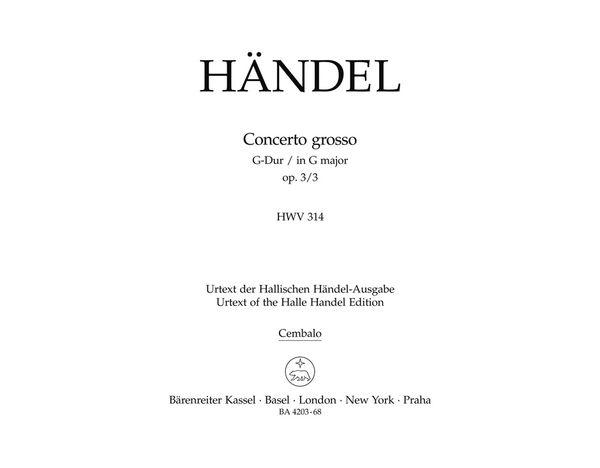 HÄNDEL

Concerto grosso
G-Dur / in G major
op. 3/3

HWV 314

Urtext der Hallischen Händel-Ausgabe
Urtext of the Halle Handel Edition

Cembalo

Bärenreiter Kassel · Basel · London · New York · Praha
BA 4203-68